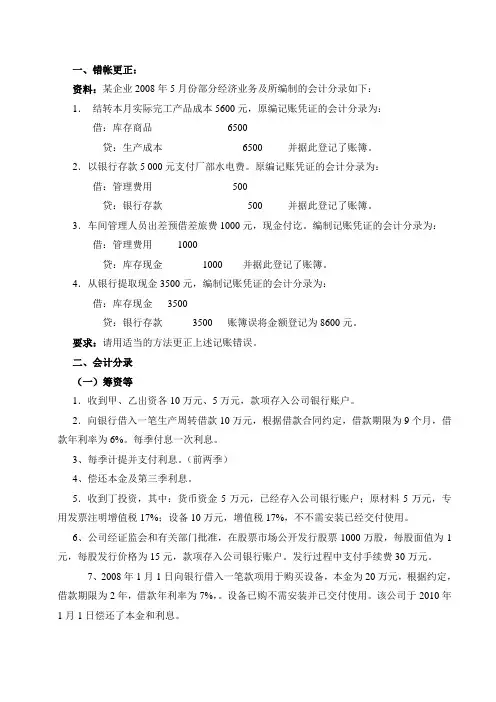 一、错帐更正：

资料：某企业 2008 年 5 月份部分经济业务及所编制的会计分录如下：

1. 结转本月实际完工产品成本 5600 元，原编记账凭证的会计分录为：

借：库存商品 6500

贷：生产成本 6500 并据此登记了账簿。

2. 以银行存款 5 000 元支付厂部水电费。原编记账凭证的会计分录为：

借：管理费用 500

贷：银行存款 500 并据此登记了账簿。

3. 车间管理人员出差预借差旅费 1000 元，现金付讫。编制记账凭证的会计分录为：

借：管理费用 1000

贷：库存现金 1000 并据此登记了账簿。

4. 从银行提取现金 3500 元，编制记账凭证的会计分录为：

借：库存现金 3500

贷：银行存款 3500 账簿误将金额登记为 8600 元。

要求：请用适当的方法更正上述记账错误。

二、会计分录

（一）筹资等

1. 收到甲、乙出资各 10 万元、5 万元，款项存入公司银行账户。

2. 向银行借入一笔生产周转借款 10 万元，根据借款合同约定，借款期限为 9 个月，借款年利率为 6%。每季付息一次利息。

3、每季计提并支付利息。（前两季）

4、偿还本金及第三季利息。

5. 收到丁投资，其中：货币资金 5 万元，已经存入公司银行账户；原材料 5 万元，专用发票注明增值税 17%；设备 10 万元，增值税 17%，不不需安装已经交付使用。

6、公司经证监会和有关部门批准，在股票市场公开发行股票 1000 万股，每股面值为 1 元，每股发行价格为 15 元，款项存入公司银行账户。发行过程中支付手续费 30 万元。

7、2008 年 1 月 1 日向银行借入一笔款项用于购买设备，本金为 20 万元，根据约定，借款期限为 2 年，借款年利率为 7%，。设备已购不需安装并已交付使用。该公司于 2010 年 1 月 1 日偿还了本金和利息。